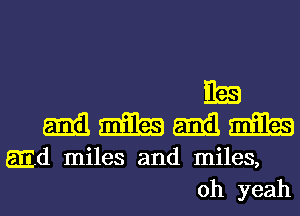 les
and miles and miles
and miles and miles,
oh yeah